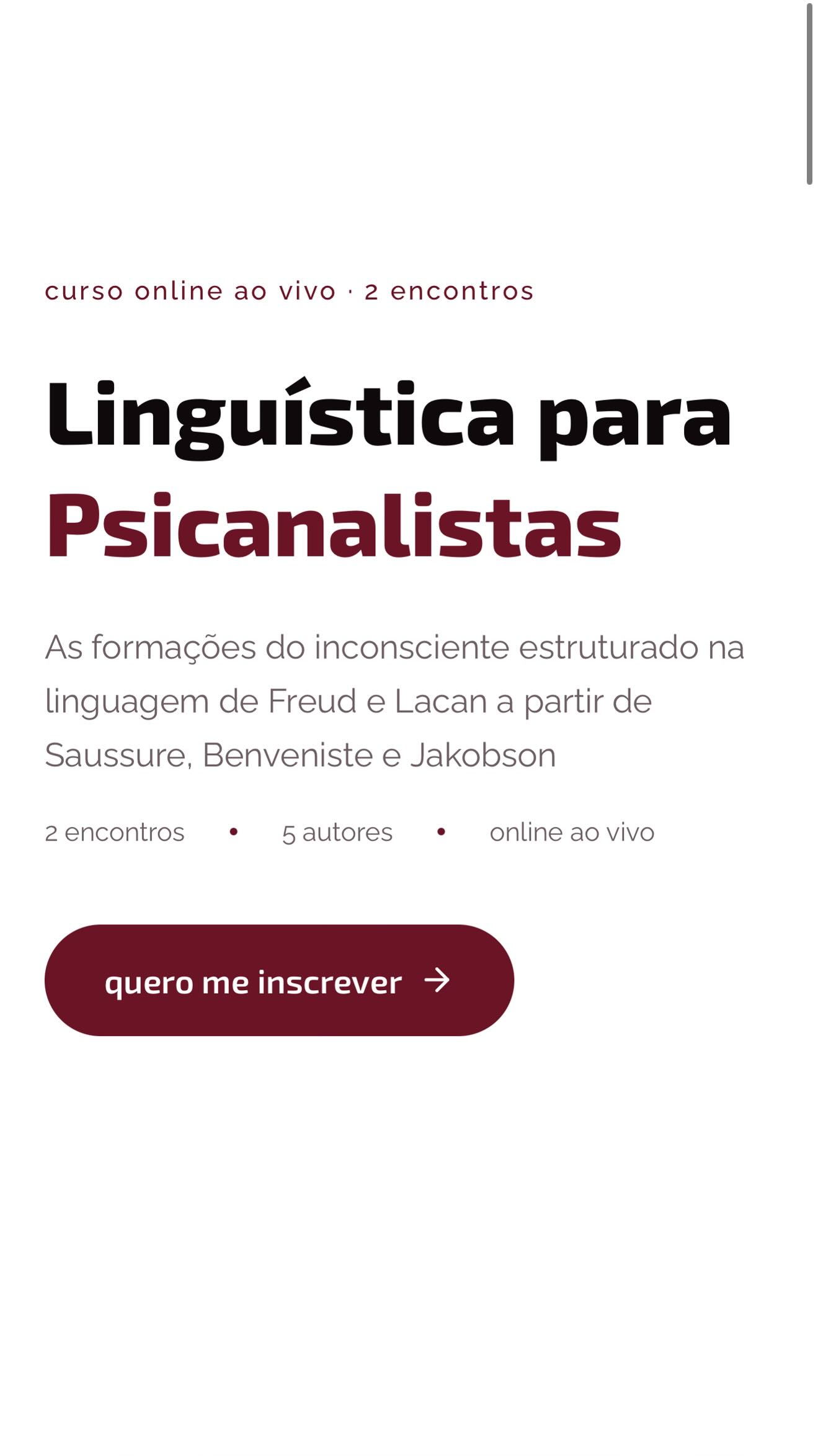 curso online ao vivo · 2 encontros

Linguística para Psicanalistas

As formações do inconsciente estruturado na linguagem de Freud e Lacan a partir de Saussure, Benveniste e Jakobson

2 encontros • 5 autores • online ao vivo

quero me inscrever →